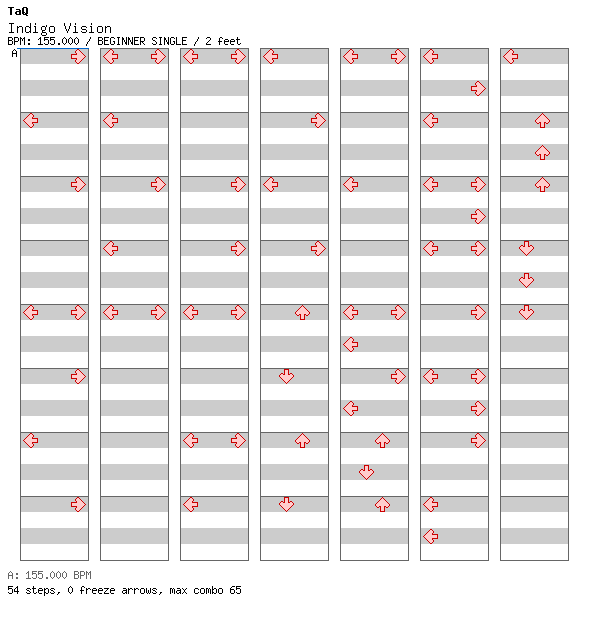 TaQ

Indigo Vision

BPM: 155.000 / BEGINNER SINGLE / 2 feet

A

A: 155.000 BPM

54 steps, 0 freeze arrows, max combo 65